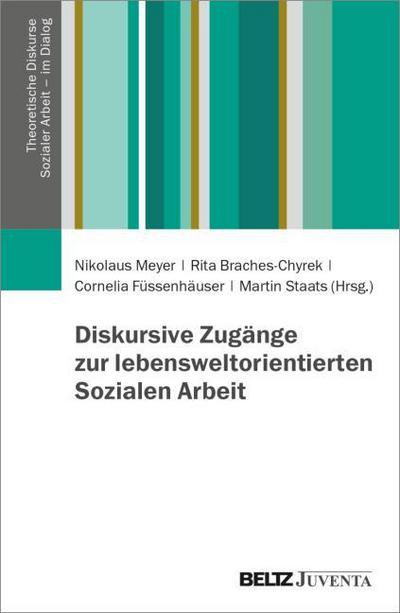 Theoretische Diskurse
Sozialer Arbeit – im Dialog

Nikolaus Meyer | Rita Braches-Chyrek |
Cornelia Füssenhäuser | Martin Staats (Hrsg.)

Diskursive Zugänge zur lebensweltorientierten Sozialen Arbeit

BELTZ JUVENTA